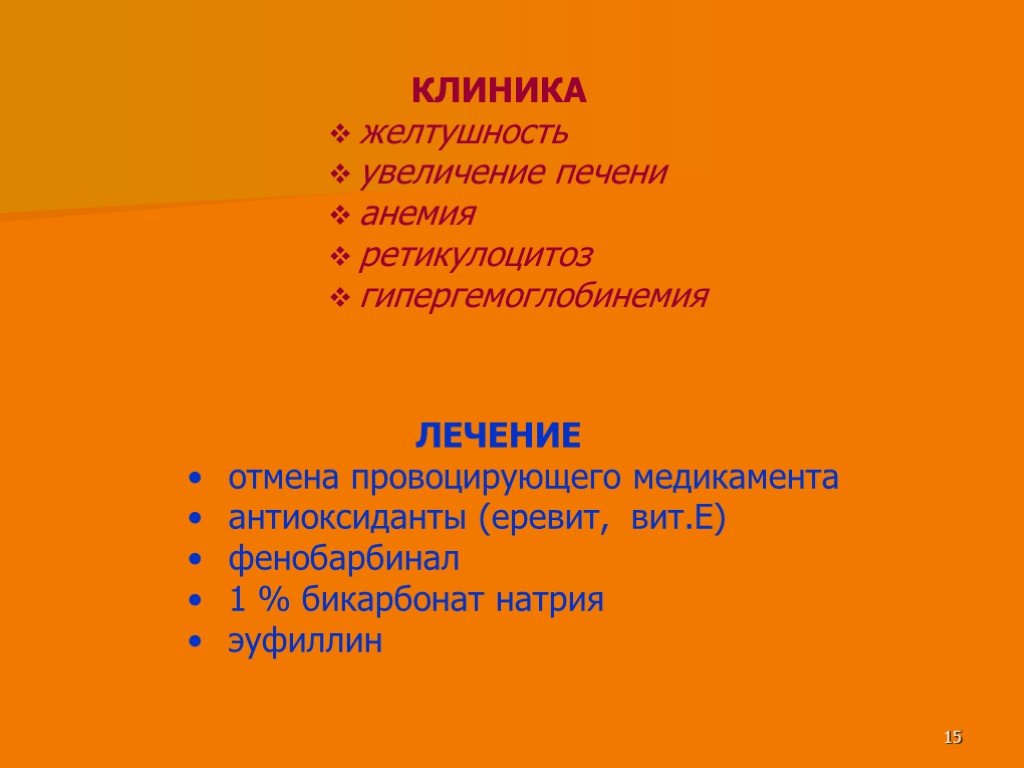 КЛИНИКА
❖ желтушность
❖ увеличение печени
❖ анемия
❖ ретикулоцитоз
❖ гипергемоглобинемия

ЛЕЧЕНИЕ
• отмена провоцирующего медикамента
• антиоксиданты (еревит, вит.Е)
• фенобарбинал
• 1 % бикарбонат натрия
• эуфиллин

15